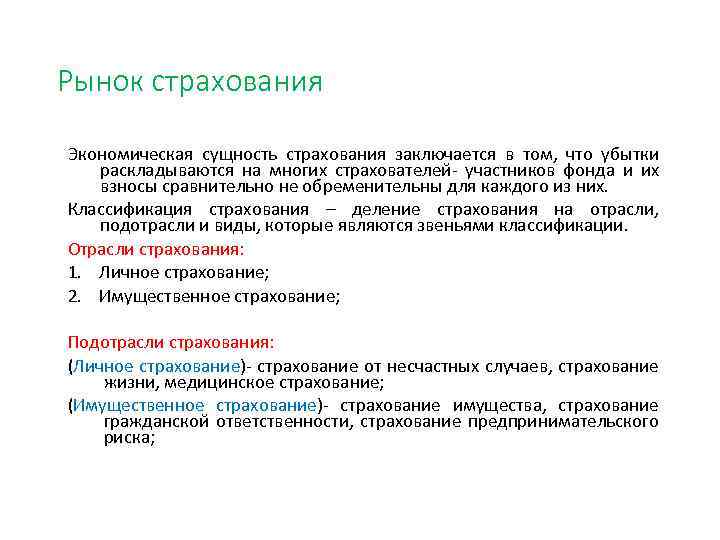 Рынок страхования

Экономическая сущность страхования заключается в том, что убытки раскладываются на многих страхователей- участников фонда и их взносы сравнительно не обременительны для каждого из них.

Классификация страхования – деление страхования на отрасли, подотрасли и виды, которые являются звеньями классификации.

Отрасли страхования:

1. Личное страхование;
2. Имущественное страхование;

Подотрасли страхования:

(Личное страхование)- страхование от несчастных случаев, страхование жизни, медицинское страхование;

(Имущественное страхование)- страхование имущества, страхование гражданской ответственности, страхование предпринимательского риска;